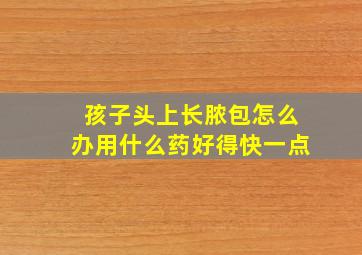 孩子头上长脓包怎么办用什么药好得快一点